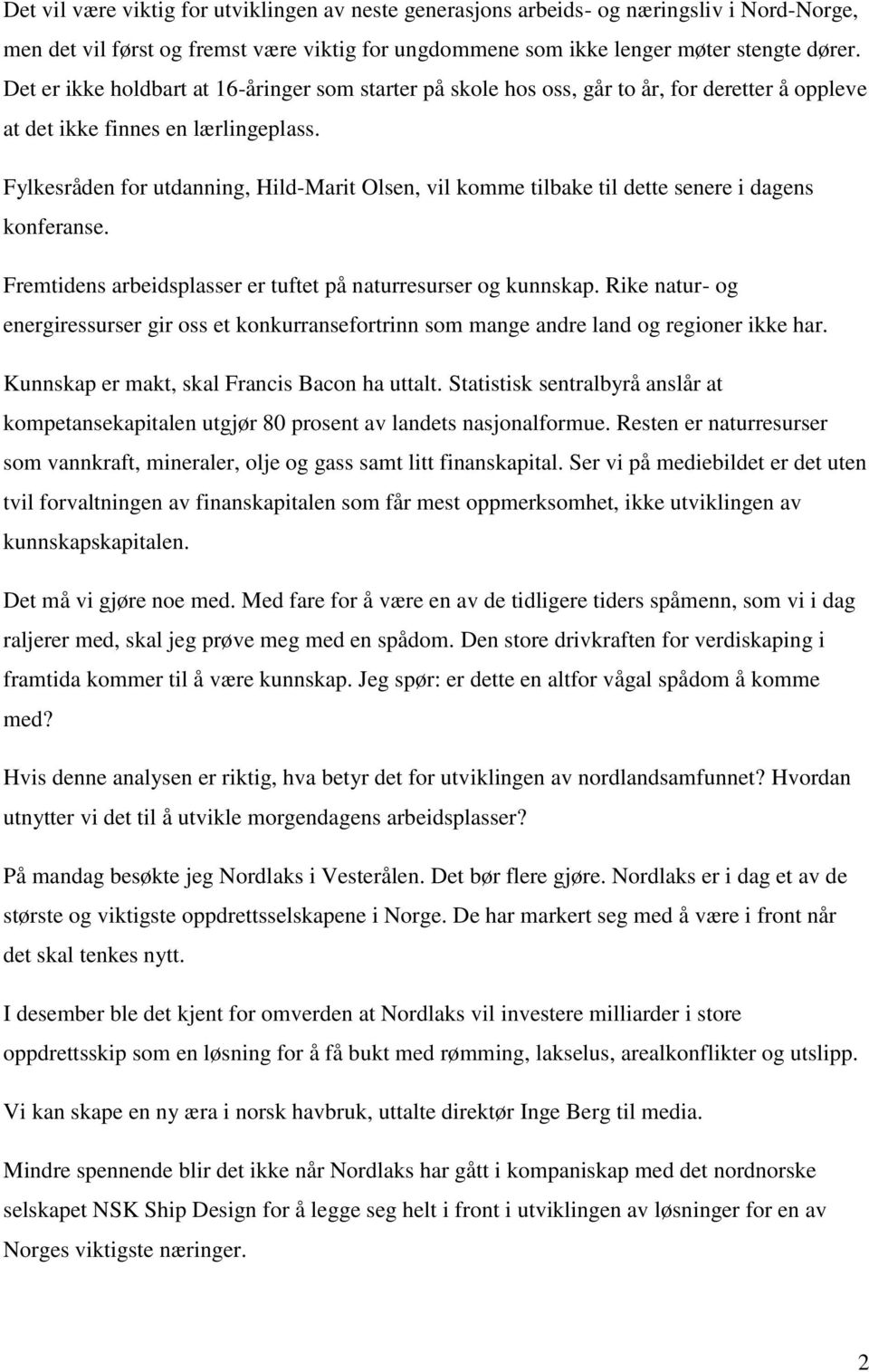 Det vil være viktig for utviklingen av neste generasjons arbeids- og næringsliv i Nord-Norge, men det vil først og fremst være viktig for ungdommene som ikke lenger møter stengte dører. Det er ikke holdbart at 16-åringer som starter på skole hos oss, går to år, for deretter å oppleve at det ikke finnes en lærlingeplass.

Fylkesråden for utdanning, Hild-Marit Olsen, vil komme tilbake til dette senere i dagens konferanse.

Fremtidens arbeidsplasser er tuftet på naturresurser og kunnskap. Rike natur- og energiressurser gir oss et konkurransefortrinn som mange andre land og regioner ikke har. Kunnskap er makt, skal Francis Bacon ha uttalt. Statistisk sentralbyrå anslår at kompetansekapitalen utgjør 80 prosent av landets nasjonalformue. Resten er naturresurser som vannkraft, mineraler, olje og gass samt litt finanskapital. Ser vi på mediebildet er det uten tvil forvaltningen av finanskapitalen som får mest oppmerksomhet, ikke utviklingen av kunnskapskapitalen.

Det må vi gjøre noe med. Med fare for å være en av de tidligere tiders spåmenn, som vi i dag raljerer med, skal jeg prøve meg med en spådom. Den store drivkraften for verdiskaping i framtida kommer til å være kunnskap. Jeg spør: er dette en altfor vågal spådom å komme med?

Hvis denne analysen er riktig, hva betyr det for utviklingen av nordlandsamfunnet? Hvordan utnytter vi det til å utvikle morgendagens arbeidsplasser?

På mandag besøkte jeg Nordlaks i Vesterålen. Det bør flere gjøre. Nordlaks er i dag et av de største og viktigste oppdrettsselskapene i Norge. De har markert seg med å være i front når det skal tenkes nytt.

I desember ble det kjent for omverden at Nordlaks vil investere milliarder i store oppdrettsskip som en løsning for å få bukt med rømming, lakselus, arealkonflikter og utslipp.

Vi kan skape en ny æra i norsk havbruk, uttalte direktør Inge Berg til media.

Mindre spennende blir det ikke når Nordlaks har gått i kompaniskap med det nordnorske selskapet NSK Ship Design for å legge seg helt i front i utviklingen av løsninger for en av Norges viktigste næringer.

2